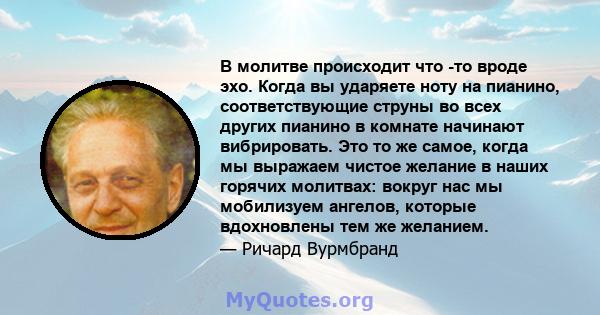 В молитве происходит что -то вроде эхо. Когда вы ударяете ноту на пианино, соответствующие струны во всех других пианино в комнате начинают вибрировать. Это то же самое, когда мы выражаем чистое желание в наших горячих молитвах: вокруг нас мы мобилизуем ангелов, которые вдохновлены тем же желанием.
— Ричард Вурмбранд

MyQuotes.org